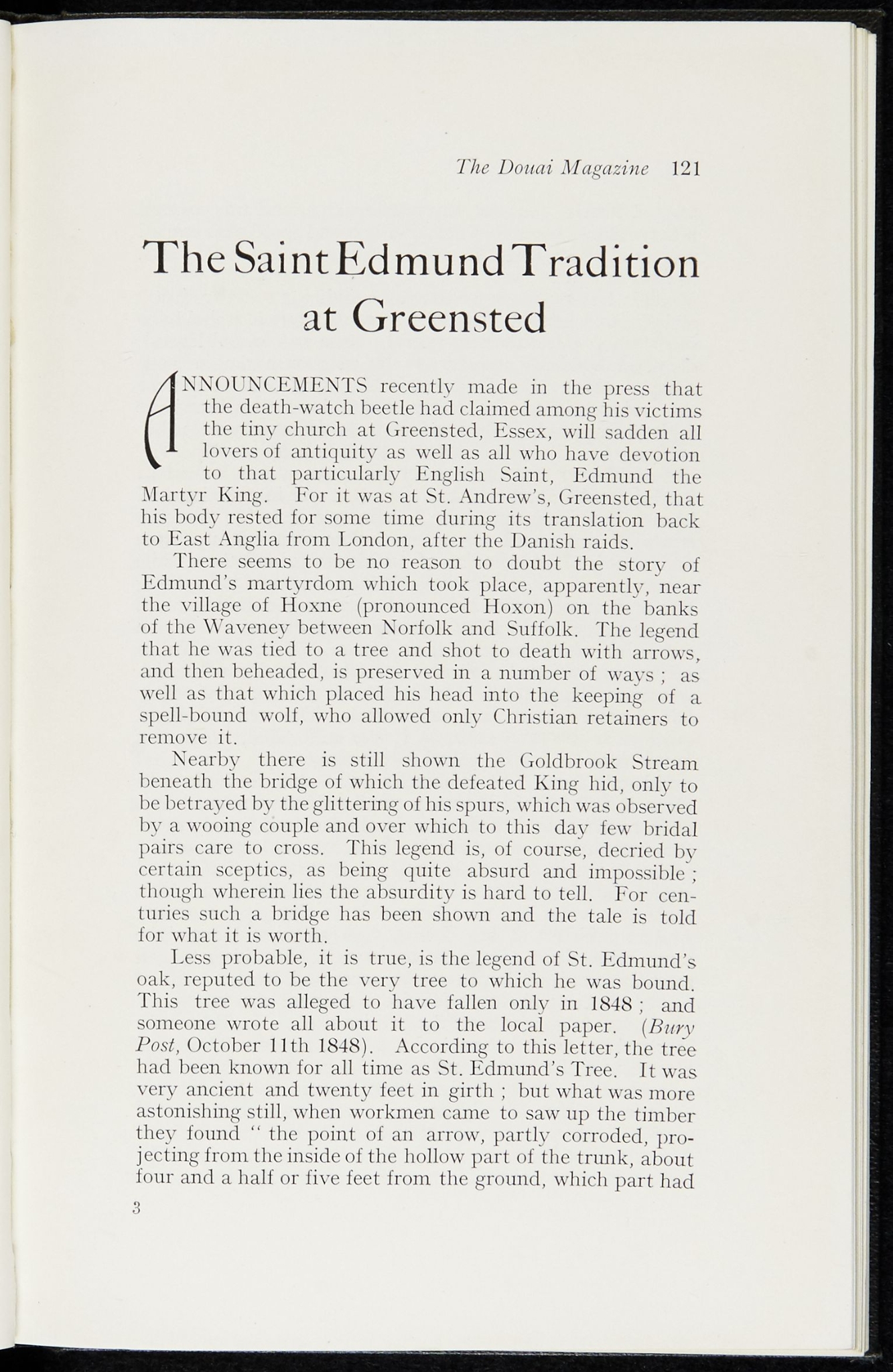 The Douai Magazine 121

The Saint Edmund Tradition at Greensted

ANNOUNCEMENTS recently made in the press that the death-watch beetle had claimed among his victims the tiny church at Greensted, Essex, will sadden all lovers of antiquity as well as all who have devotion to that particularly English Saint, Edmund the Martyr King. For it was at St. Andrew's, Greensted, that his body rested for some time during its translation back to East Anglia from London, after the Danish raids.

There seems to be no reason to doubt the story of Edmund's martyrdom which took place, apparently, near the village of Hoxne (pronounced Hoxon) on the banks of the Waveney between Norfolk and Suffolk. The legend that he was tied to a tree and shot to death with arrows, and then beheaded, is preserved in a number of ways ; as well as that which placed his head into the keeping of a spell-bound wolf, who allowed only Christian retainers to remove it.

Nearby there is still shown the Goldbrook Stream beneath the bridge of which the defeated King hid, only to be betrayed by the glittering of his spurs, which was observed by a wooing couple and over which to this day few bridal pairs care to cross. This legend is, of course, decried by certain sceptics, as being quite absurd and impossible ; though wherein lies the absurdity is hard to tell. For centuries such a bridge has been shown and the tale is told for what it is worth.

Less probable, it is true, is the legend of St. Edmund's oak, reputed to be the very tree to which he was bound. This tree was alleged to have fallen only in 1848 ; and someone wrote all about it to the local paper. (Bury Post, October 11th 1848). According to this letter, the tree had been known for all time as St. Edmund's Tree. It was very ancient and twenty feet in girth ; but what was more astonishing still, when workmen came to saw up the timber they found " the point of an arrow, partly corroded, projecting from the inside of the hollow part of the trunk, about four and a half or five feet from the ground, which part had

3